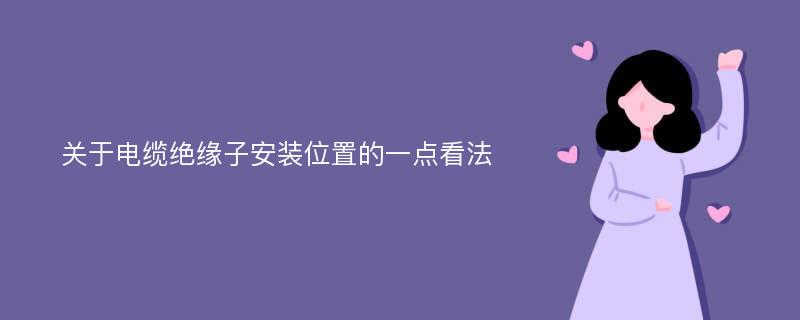 关于电缆绝缘子安装位置的一点看法